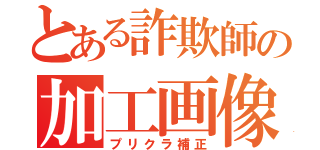 とある詐欺師の
加工画像
プリクラ補正